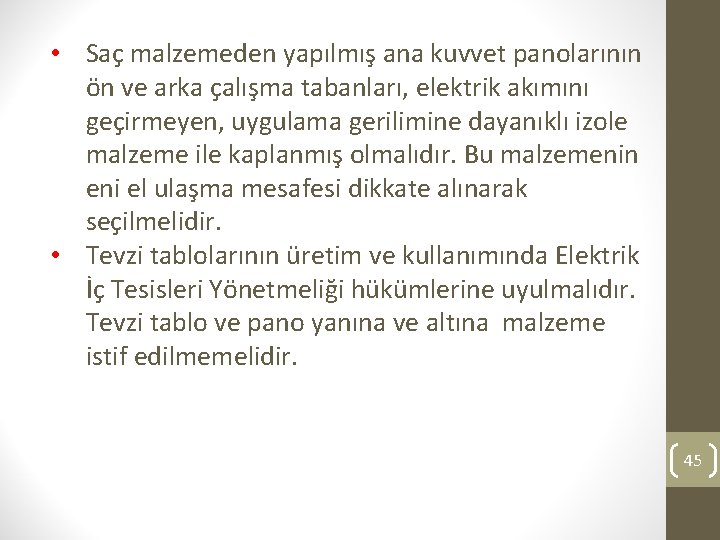 • Saç malzemeden yapılmış ana kuvvet panolarının ön ve arka çalışma tabanları, elektrik akımını geçirmeyen, uygulama gerilimine dayanıklı izole malzeme ile kaplanmış olmalıdır. Bu malzemenin eni el ulaşma mesafesi dikkate alınarak seçilmelidir.
• Tevzi tablolarının üretim ve kullanımında Elektrik İç Tesisleri Yönetmeliği hükümlerine uyulmalıdır. Tevzi tablo ve pano yanına ve altına malzeme istif edilmemelidir.

45